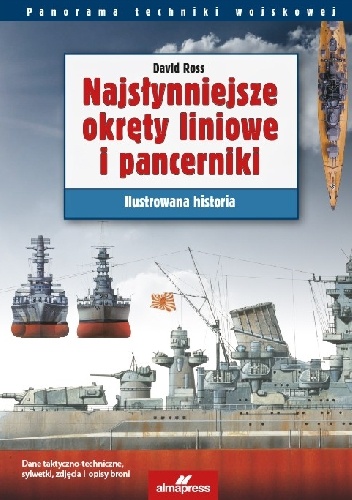 Panorama techniki wojskowej

David Ross

Najsłynniejsze okręty liniowe i pancerniki

Ilustrowana historia

Dane taktyczno-techniczne, sylwetki, zdjęcia i opisy broni

almapress